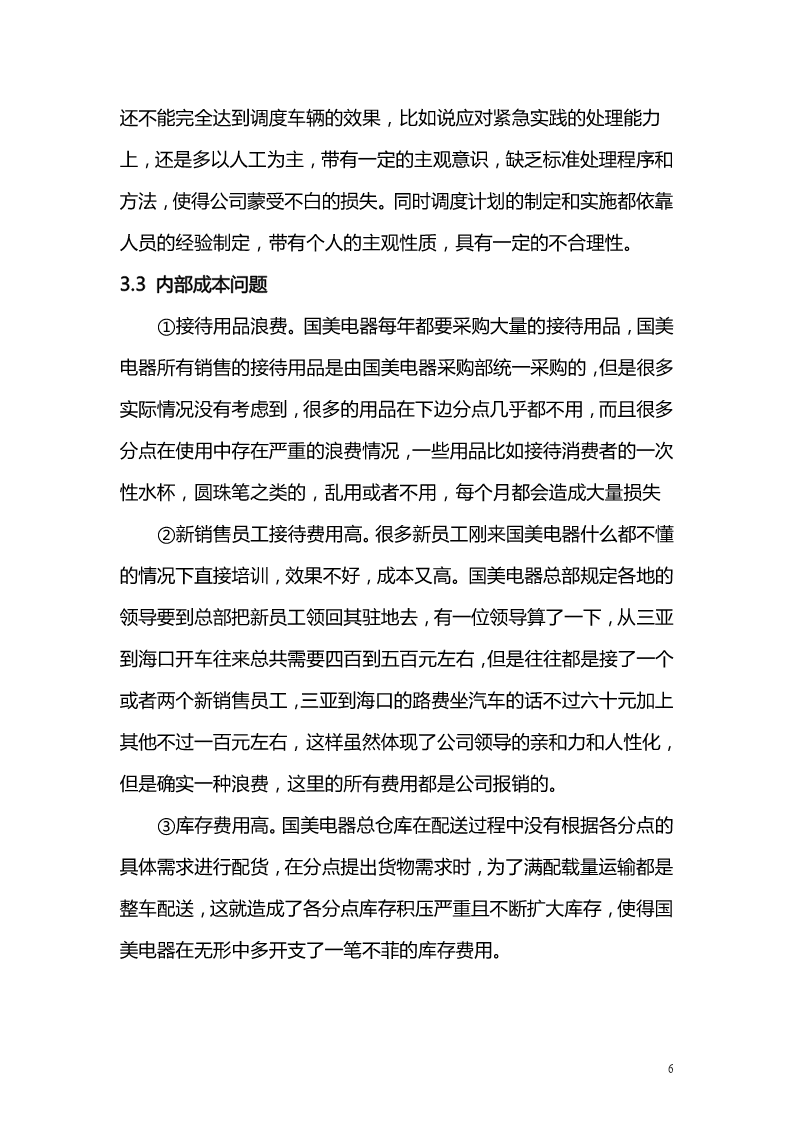 还不能完全达到调度车辆的效果，比如说应对紧急实践的处理能力上，还是多以人工为主，带有一定的主观意识，缺乏标准处理程序和方法，使得公司蒙受不白的损失。同时调度计划的制定和实施都依靠人员的经验制定，带有个人的主观性质，具有一定的不合理性。

3.3 内部成本问题

①接待用品浪费。国美电器每年都要采购大量的接待用品，国美电器所有销售的接待用品是由国美电器采购部统一采购的，但是很多实际情况没有考虑到，很多的用品在下边分点几乎都不用，而且很多分点在使用中存在严重的浪费情况，一些用品比如接待消费者的一次性水杯，圆珠笔之类的，乱用或者不用，每个月都会造成大量损失

②新销售员工接待费用高。很多新员工刚来国美电器什么都不懂的情况下直接培训，效果不好，成本又高。国美电器总部规定各地的领导要到总部把新员工领回其驻地去，有一位领导算了一下，从三亚到海口开车往来总共需要四百到五百元左右，但是往往都是接了一个或者两个新销售员工，三亚到海口的路费坐汽车的话不过六十元加上其他不过一百元左右，这样虽然体现了公司领导的亲和力和人性化，但是确实一种浪费，这里的所有费用都是公司报销的。

③库存费用高。国美电器总仓库在配送过程中没有根据各分点的具体需求进行配货，在分点提出货物需求时，为了满配载量运输都是整车配送，这就造成了各分点库存积压严重且不断扩大库存，使得国美电器在无形中多开支了一笔不菲的库存费用。

6